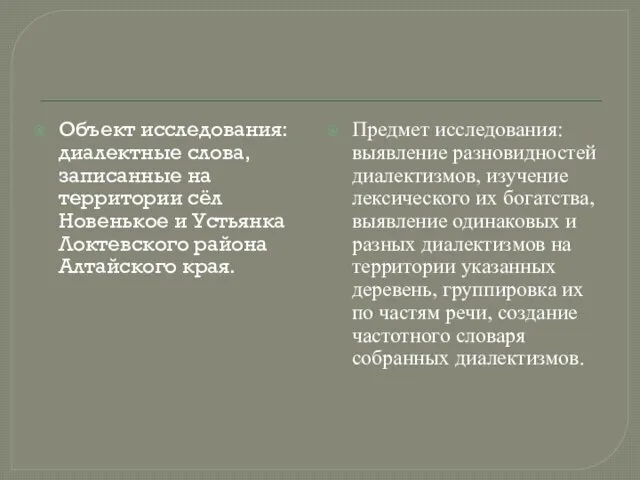 Объект исследования: диалектные слова, записанные на территории сёл Новенькое и Устьянка Локтевского района Алтайского края.

Предмет исследования: выявление разновидностей диалектизмов, изучение лексического их богатства, выявление одинаковых и разных диалектизмов на территории указанных деревень, группировка их по частям речи, создание частотного словаря собранных диалектизмов.